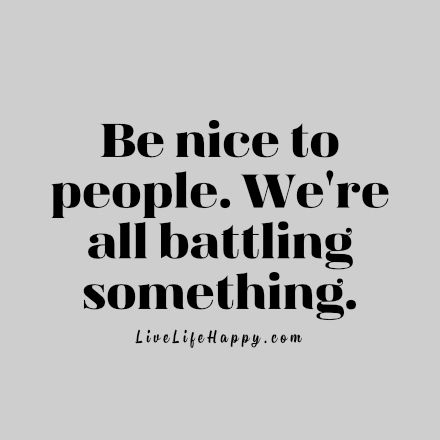 Be nice to people. We're all battling something.

LiveLifeHappy.com